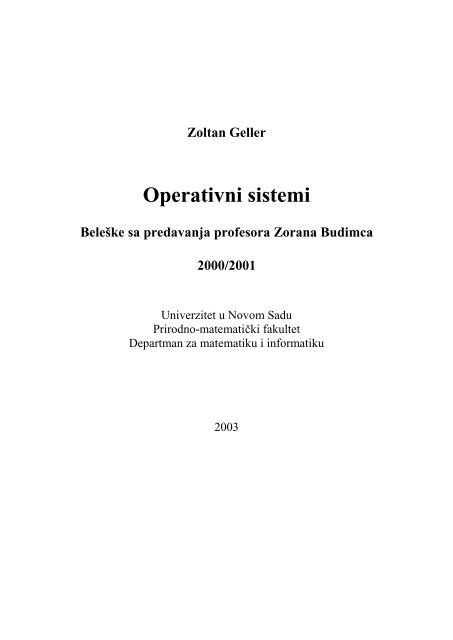 Zoltan Geller

Operativni sistemi

Beleške sa predavanja profesora Zorana Budimca

2000/2001

Univerzitet u Novom Sadu
Prirodno-matematički fakultet
Departman za matematiku i informatiku

2003